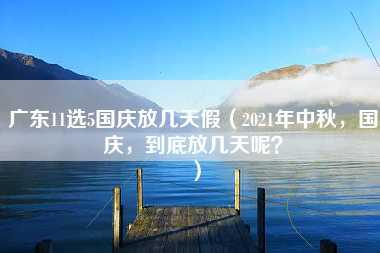 广东11选5国庆放几天假（2021年中秋，国庆，到底放几天呢？）